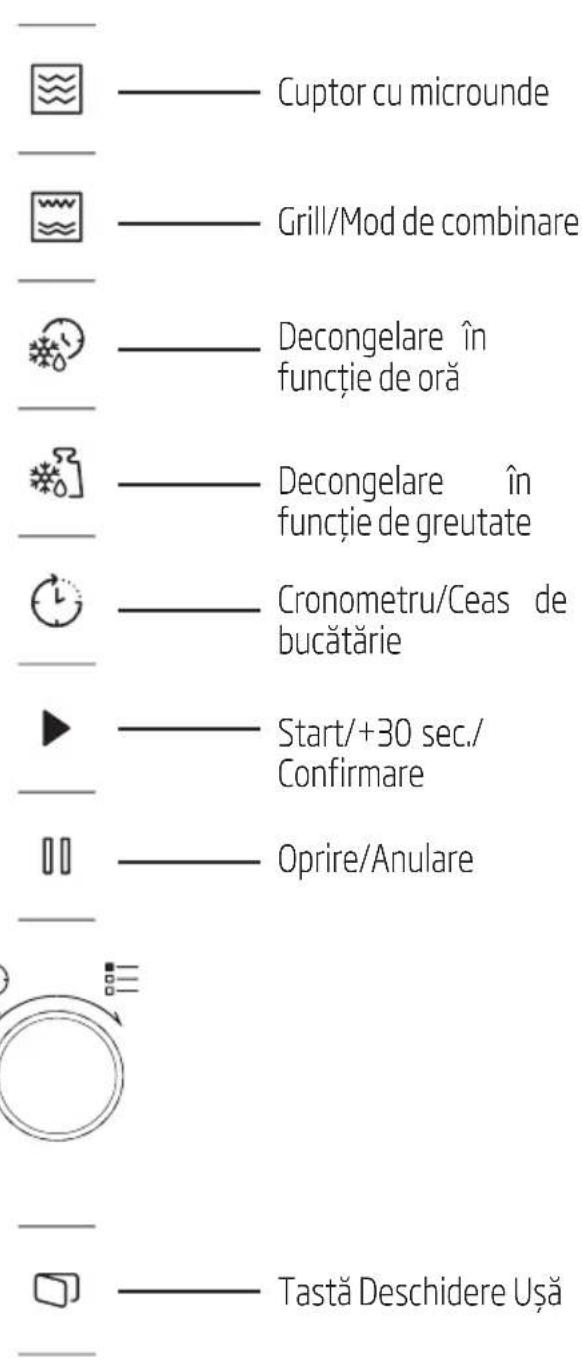 Cuptor cu microunde

Grill/Mod de combinare

Decongelare în funcție de oră

Decongelare în funcție de greutate

Cronometru/Ceas de bucătărie

Start/+30 sec./ Confirmare

Oprire/Anulare

Tastă Deschidere Ușă